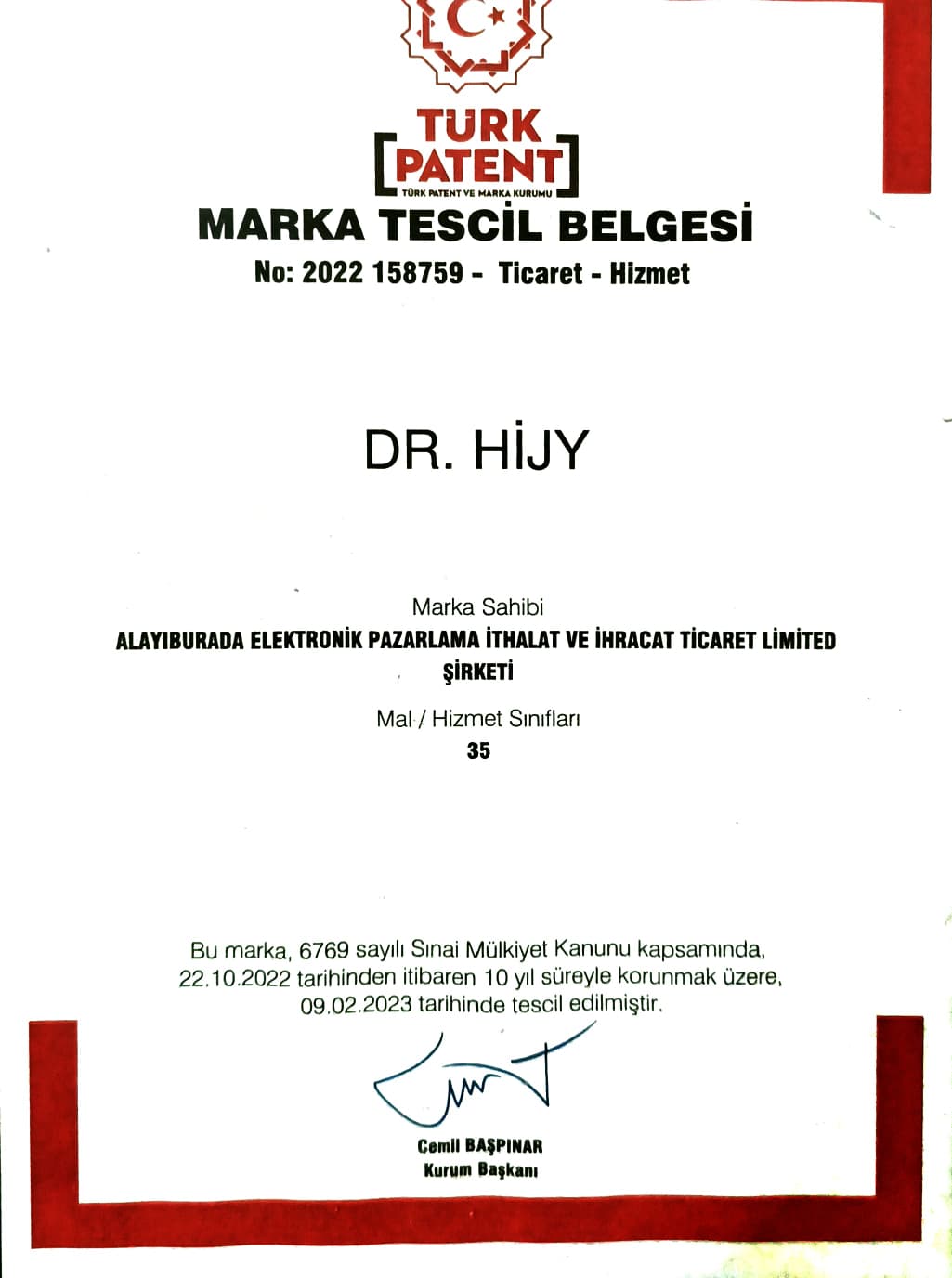 TÜRK
PATENT
TÜRK PATENT VE MARKA KURUMU

MARKA TESCİL BELGESİ
No: 2022 158759 - Ticaret - Hizmet

DR. HİJY

Marka Sahibi
ALAYIBURADA ELEKTRONİK PAZARLAMA İTHALAT VE İHRACAT TİCARET LİMİTED ŞİRKETİ

Mal / Hizmet Sınıfları
35

Bu marka, 6769 sayılı Sınai Mülkiyet Kanunu kapsamında, 22.10.2022 tarihinden itibaren 10 yıl süreyle korunmak üzere, 09.02.2023 tarihinde tescil edilmiştir.

Cemil BAŞPINAR
Kurum Başkanı